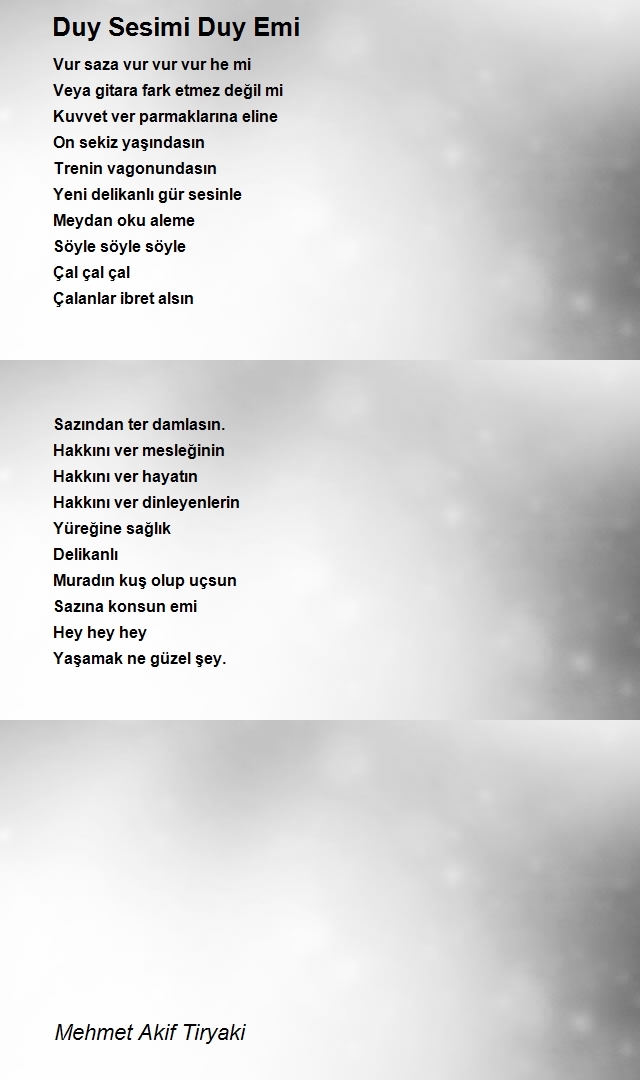 Duy Sesimi Duy Emi

Vur saza vur vur vur he mi
Veya gitara fark etmez değil mi
Kuvvet ver parmaklarına eline
On sekiz yaşındasın
Trenin vagonundasın
Yeni delikanlı gür sesinle
Meydan oku aleme
Söyle söyle söyle
Çal çal çal
Çalanlar ibret alsın

Sazından ter damlasın.
Hakkını ver mesleğinin
Hakkını ver hayatın
Hakkını ver dinleyenlerin
Yüreğine sağlık
Delikanlı
Muradın kuş olup uçsun
Sazına konsun emi
Hey hey hey
Yaşamak ne güzel şey.

Mehmet Akif Tiryaki